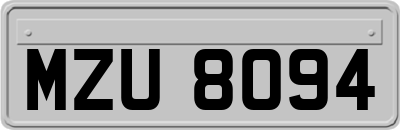 MZU 8094